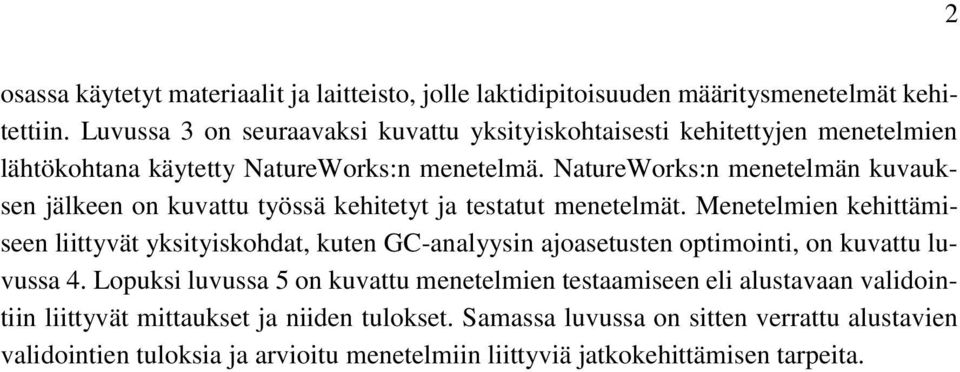 2

osassa käytetyt materiaalit ja laitteisto, jolle laktidipitoisuuden määritysmenetelmät kehitettiin. Luvussa 3 on seuraavaksi kuvattu yksityiskohtaisesti kehitettyjen menetelmien lähtökohtana käytetty NatureWorks:n menetelmä. NatureWorks:n menetelmän kuvauksen jälkeen on kuvattu työssä kehitetyt ja testatut menetelmät. Menetelmien kehittämiseen liittyvät yksityiskohdat, kuten GC-analyysin ajoasetusten optimointi, on kuvattu luvussa 4. Lopuksi luvussa 5 on kuvattu menetelmien testaamiseen eli alustavaan validointiin liittyvät mittaukset ja niiden tulokset. Samassa luvussa on sitten verrattu alustavien validointien tuloksia ja arvioitu menetelmiin liittyviä jatkokehittämisen tarpeita.